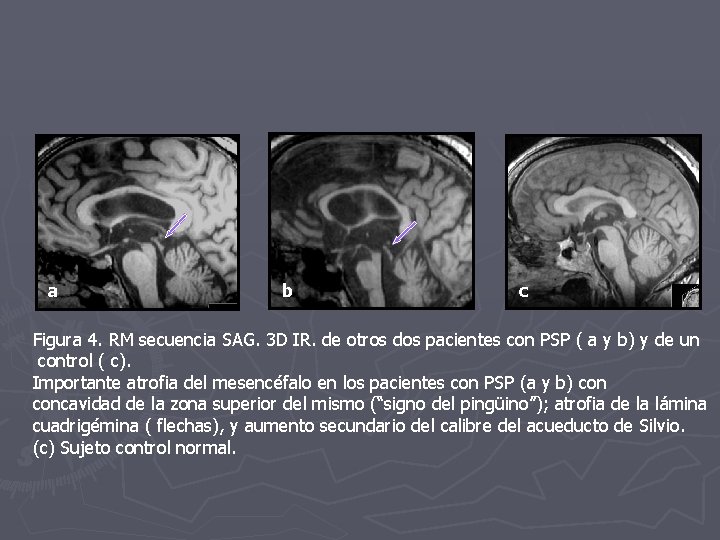 a

b

c

Figura 4. RM secuencia SAG. 3D IR. de otros dos pacientes con PSP ( a y b) y de un control ( c).

Importante atrofia del mesencéfalo en los pacientes con PSP (a y b) con concavidad de la zona superior del mismo ("signo del pingüino"); atrofia de la lámina cuadrigémina ( flechas), y aumento secundario del calibre del acueducto de Silvio. (c) Sujeto control normal.